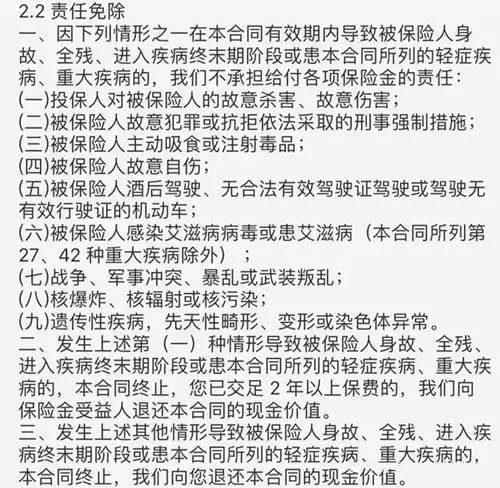 2.2 责任免除

一、因下列情形之一在本合同有效期内导致被保险人身故、全残、进入疾病终末期阶段或患本合同所列的轻症疾病、重大疾病的，我们不承担给付各项保险金的责任：

(一)投保人对被保险人的故意杀害、故意伤害；

(二)被保险人故意犯罪或抗拒依法采取的刑事强制措施；

(三)被保险人主动吸食或注射毒品；

(四)被保险人故意自伤；

(五)被保险人酒后驾驶、无合法有效驾驶证驾驶或驾驶无有效行驶证的机动车；

(六)被保险人感染艾滋病病毒或患艾滋病（本合同所列第 27、42 种重大疾病除外）；

(七)战争、军事冲突、暴乱或武装叛乱；

(八)核爆炸、核辐射或核污染；

(九)遗传性疾病，先天性畸形、变形或染色体异常。

二、发生上述第（一）种情形导致被保险人身故、全残、进入疾病终末期阶段或患本合同所列的轻症疾病、重大疾病的，本合同终止，您已交足 2 年以上保费的，我们向保险金受益人退还本合同的现金价值。

三、发生上述其他情形导致被保险人身故、全残、进入疾病终末期阶段或患本合同所列的轻症疾病、重大疾病的，本合同终止，我们向您退还本合同的现金价值。